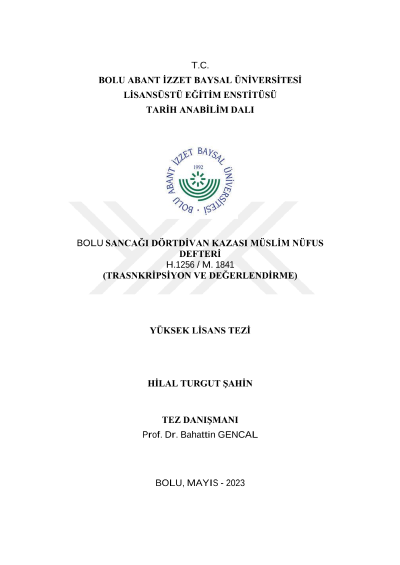 T.C.
BOLU ABANT İZZET BAYSAL ÜNİVERSİTESİ
LİSANSÜSTÜ EĞİTİM ENSTİTÜSÜ
TARİH ANABİLİM DALI

BOLU ABANT İZZET BAYSAL ÜNİVERSİTESİ
1992

BOLU SANCAĞI DÖRTDİVAN KAZASI MÜSLİM NÜFUS DEFTERİ
H.1256 / M. 1841
(TRASNKRİPSİYON VE DEĞERLENDİRME)

YÜKSEK LİSANS TEZİ

HİLAL TURGUT ŞAHİN

TEZ DANIŞMANI
Prof. Dr. Bahattin GENCAL

BOLU, MAYIS - 2023